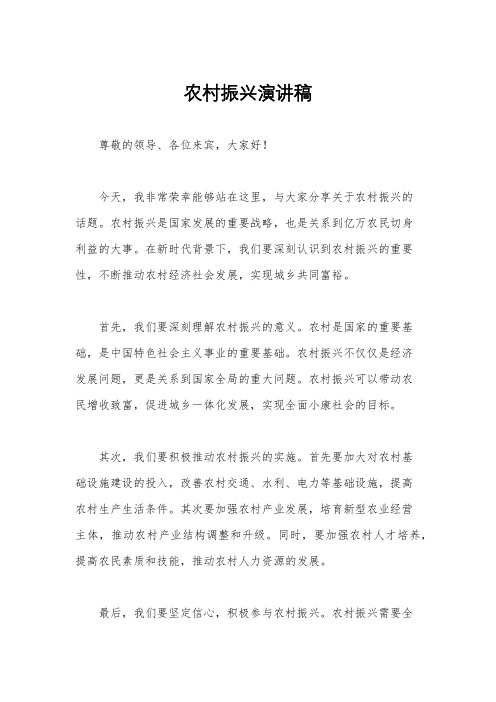 农村振兴演讲稿

尊敬的领导、各位来宾，大家好！

今天，我非常荣幸能够站在这里，与大家分享关于农村振兴的话题。农村振兴是国家发展的重要战略，也是关系到亿万农民切身利益的大事。在新时代背景下，我们要深刻认识到农村振兴的重要性，不断推动农村经济社会发展，实现城乡共同富裕。

首先，我们要深刻理解农村振兴的意义。农村是国家的重要基础，是中国特色社会主义事业的重要基础。农村振兴不仅仅是经济发展问题，更是关系到国家全局的重大问题。农村振兴可以带动农民增收致富，促进城乡一体化发展，实现全面小康社会的目标。

其次，我们要积极推动农村振兴的实施。首先要加大对农村基础设施建设的投入，改善农村交通、水利、电力等基础设施，提高农村生产生活条件。其次要加强农村产业发展，培育新型农业经营主体，推动农村产业结构调整和升级。同时，要加强农村人才培养，提高农民素质和技能，推动农村人力资源的发展。

最后，我们要坚定信心，积极参与农村振兴。农村振兴需要全